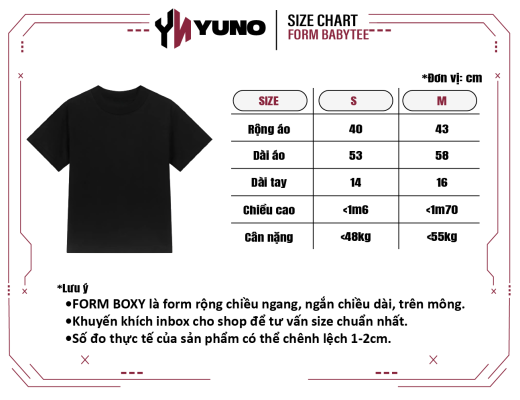 YN YUNO

SIZE CHART
FORM BABYTEE

*Đơn vị: cm

| SIZE | S | M |
|---|---|---|
| Rộng áo | 40 | 43 |
| Dài áo | 53 | 58 |
| Dài tay | 14 | 16 |
| Chiều cao | <1m6 | <1m70 |
| Cân nặng | <48kg | <55kg |

*Lưu ý
•FORM BOXY là form rộng chiều ngang, ngắn chiều dài, trên mông.
•Khuyến khích inbox cho shop để tư vấn size chuẩn nhất.
•Số đo thực tế của sản phẩm có thể chênh lệch 1-2cm.